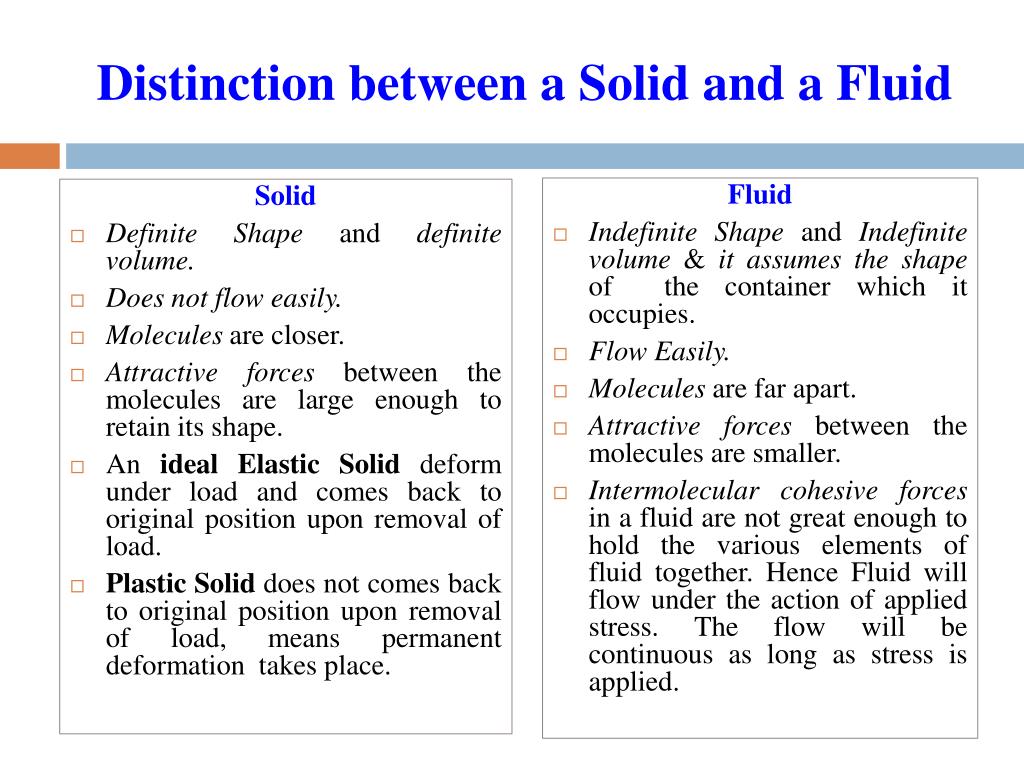 Distinction between a Solid and a Fluid

Solid

□ Definite Shape and definite volume.

□ Does not flow easily.

□ Molecules are closer.

□ Attractive forces between the molecules are large enough to retain its shape.

□ An ideal Elastic Solid deform under load and comes back to original position upon removal of load.

□ Plastic Solid does not comes back to original position upon removal of load, means permanent deformation takes place.

Fluid

□ Indefinite Shape and Indefinite volume & it assumes the shape of the container which it occupies.

□ Flow Easily.

□ Molecules are far apart.

□ Attractive forces between the molecules are smaller.

□ Intermolecular cohesive forces in a fluid are not great enough to hold the various elements of fluid together. Hence Fluid will flow under the action of applied stress. The flow will be continuous as long as stress is applied.